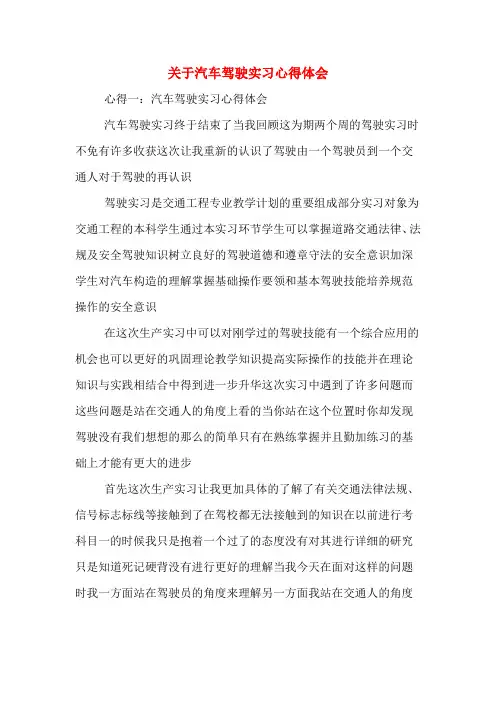 关于汽车驾驶实习心得体会

心得一：汽车驾驶实习心得体会

汽车驾驶实习终于结束了当我回顾这为期两个周的驾驶实习时不免有许多收获这次让我重新的认识了驾驶由一个驾驶员到一个交通人对于驾驶的再认识

驾驶实习是交通工程专业教学计划的重要组成部分实习对象为交通工程的本科学生通过本实习环节学生可以掌握道路交通法律、法规及安全驾驶知识树立良好的驾驶道德和遵章守法的安全意识加深学生对汽车构造的理解掌握基础操作要领和基本驾驶技能培养规范操作的安全意识

在这次生产实习中可以对刚学过的驾驶技能有一个综合应用的机会也可以更好的巩固理论教学知识提高实际操作的技能并在理论知识与实践相结合中得到进一步升华这次实习中遇到了许多问题而这些问题是站在交通人的角度上看的当你站在这个位置时你却发现驾驶没有我们想想的那么的简单只有在熟练掌握并且勤加练习的基础上才能有更大的进步

首先这次生产实习让我更加具体的了解了有关交通法律法规、信号标志标线等接触到了在驾校都无法接触到的知识在以前进行考科目一的时候我只是抱着一个过了的态度没有对其进行详细的研究只是知道死记硬背没有进行更好的理解当我今天在面对这样的问题时我一方面站在驾驶员的角度来理解另一方面我站在交通人的角度